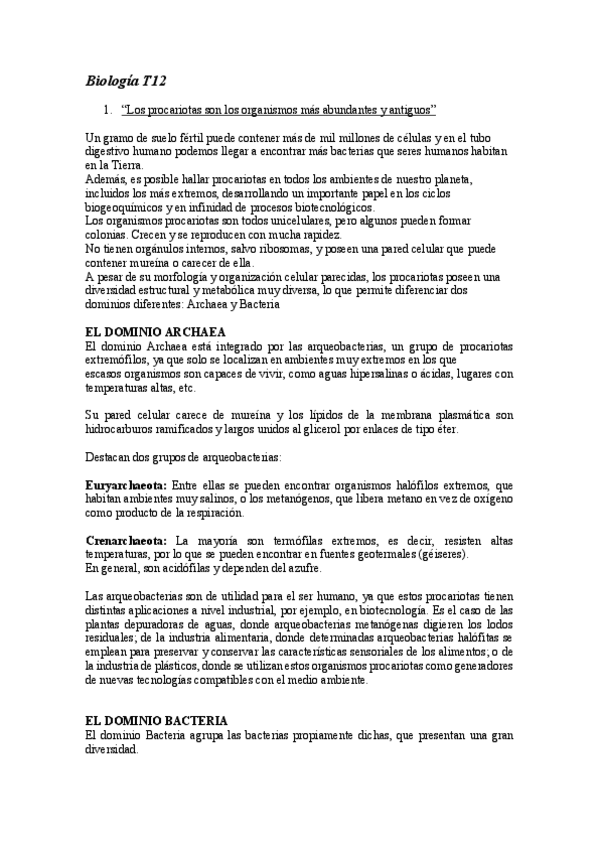 Biología T12

1. "Los procariotas son los organismos más abundantes y antiguos"

Un gramo de suelo fértil puede contener más de mil millones de células y en el tubo digestivo humano podemos llegar a encontrar más bacterias que seres humanos habitan en la Tierra.
Además, es posible hallar procariotas en todos los ambientes de nuestro planeta, incluidos los más extremos, desarrollando un importante papel en los ciclos biogeoquímicos y en infinidad de procesos biotecnológicos.
Los organismos procariotas son todos unicelulares, pero algunos pueden formar colonias. Crecen y se reproducen con mucha rapidez.
No tienen orgánulos internos, salvo ribosomas, y poseen una pared celular que puede contener mureína o carecer de ella.
A pesar de su morfología y organización celular parecidas, los procariotas poseen una diversidad estructural y metabólica muy diversa, lo que permite diferenciar dos dominios diferentes: Archaea y Bacteria

EL DOMINIO ARCHAEA
El dominio Archaea está integrado por las arqueobacterias, un grupo de procariotas extremófilos, ya que solo se localizan en ambientes muy extremos en los que escasos organismos son capaces de vivir, como aguas hipersalinas o ácidas, lugares con temperaturas altas, etc.

Su pared celular carece de mureína y los lípidos de la membrana plasmática son hidrocarburos ramificados y largos unidos al glicerol por enlaces de tipo éter.

Destacan dos grupos de arqueobacterias:

Euryarchaeota: Entre ellas se pueden encontrar organismos halófilos extremos, que habitan ambientes muy salinos, o los metanógenos, que libera metano en vez de oxígeno como producto de la respiración.

Crenarchaeota: La mayoría son termófilas extremos, es decir, resisten altas temperaturas, por lo que se pueden encontrar en fuentes geotermales (géiseres).
En general, son acidófilas y dependen del azufre.

Las arqueobacterias son de utilidad para el ser humano, ya que estos procariotas tienen distintas aplicaciones a nivel industrial, por ejemplo, en biotecnología. Es el caso de las plantas depuradoras de aguas, donde arqueobacterias metanógenas digieren los lodos residuales; de la industria alimentaria, donde determinadas arqueobacterias halófitas se emplean para preservar y conservar las características sensoriales de los alimentos; o de la industria de plásticos, donde se utilizan estos organismos procariotas como generadores de nuevas tecnologías compatibles con el medio ambiente.

EL DOMINIO BACTERIA
El dominio Bacteria agrupa las bacterias propiamente dichas, que presentan una gran diversidad.